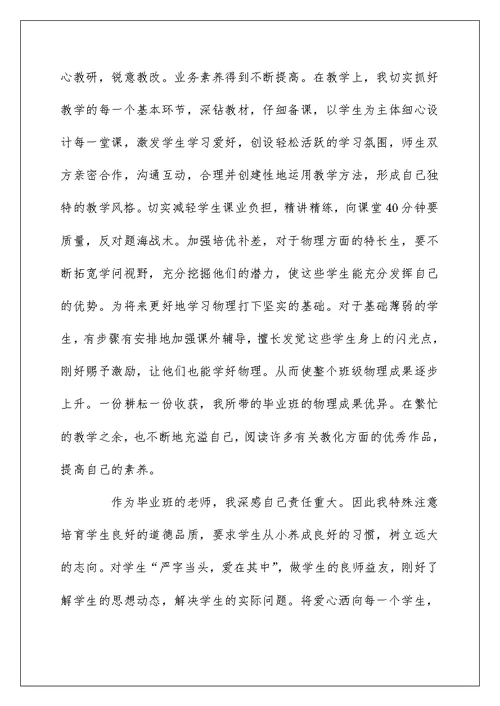 心教研，锐意教改。业务素养得到不断提高。在教学上，我切实抓好教学的每一个基本环节，深钻教材，仔细备课，以学生为主体细心设计每一堂课，激发学生学习爱好，创设轻松活跃的学习氛围，师生双方亲密合作，沟通互动，合理并创建性地运用教学方法，形成自己独特的教学风格。切实减轻学生课业负担，精讲精练，向课堂40分钟要质量，反对题海战术。加强培优补差，对于物理方面的特长生，要不断拓宽学问视野，充分挖掘他们的潜力，使这些学生能充分发挥自己的优势。为将来更好地学习物理打下坚实的基础。对于基础薄弱的学生，有步骤有安排地加强课外辅导，擅长发觉这些学生身上的闪光点，刚好赐予激励，让他们也能学好物理。从而使整个班级物理成果逐步上升。一份耕耘一份收获，我所带的毕业班的物理成果优异。在繁忙的教学之余，也不断地充溢自己，阅读许多有关教化方面的优秀作品，提高自己的素养。

作为毕业班的老师，我深感自己责任重大。因此我特殊注意培育学生良好的道德品质，要求学生从小养成良好的习惯，树立远大的志向。对学生“严字当头，爱在其中”，做学生的良师益友，刚好了解学生的思想动态，解决学生的实际问题。将爱心洒向每一个学生，